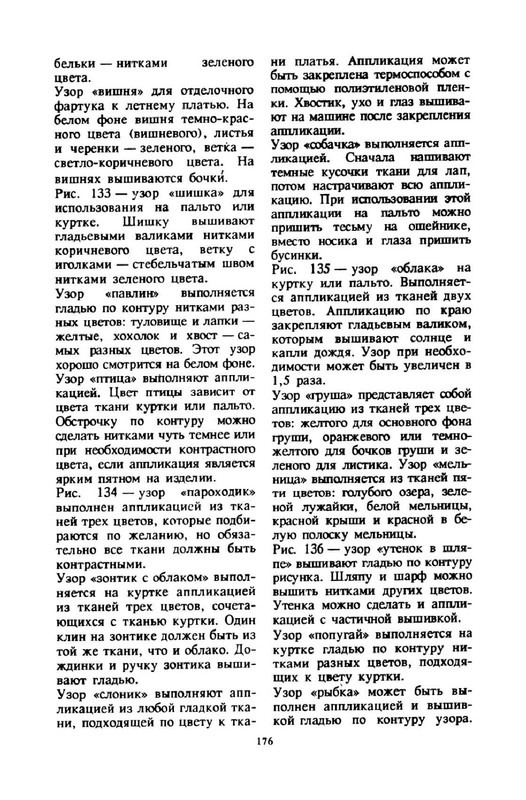 бельки — нитками зеленого цвета.

Узор «вишня» для отделочного фартука к летнему платью. На белом фоне вишня темно-красного цвета (вишневого), листья и черенки — зеленого, ветка — светло-коричневого цвета. На вишнях вышиваются бочки.

Рис. 133 — узор «шишка» для использования на пальто или куртке. Шишку вышивают гладьевыми валиками нитками коричневого цвета, ветку с иголками — стебельчатым швом нитками зеленого цвета.

Узор «павлин» выполняется гладью по контуру нитками разных цветов: туловище и лапки — желтые, хохолок и хвост — самых разных цветов. Этот узор хорошо смотрится на белом фоне.

Узор «птица» выполняют аппликацией. Цвет птицы зависит от цвета ткани куртки или пальто. Обстрочку по контуру можно сделать нитками чуть темнее или при необходимости контрастного цвета, если аппликация является ярким пятном на изделии.

Рис. 134 — узор «пароходик» выполнен аппликацией из тканей трех цветов, которые подбираются по желанию, но обязательно все ткани должны быть контрастными.

Узор «зонтик с облаком» выполняется на куртке аппликацией из тканей трех цветов, сочетающихся с тканью куртки. Один клин на зонтике должен быть из той же ткани, что и облако. Дождинки и ручку зонтика вышивают гладью.

Узор «слоник» выполняют аппликацией из любой гладкой ткани, подходящей по цвету к ткани платья. Аппликация может быть закреплена термоспособом с помощью полиэтиленовой пленки. Хвостик, ухо и глаз вышивают на машине после закрепления аппликации.

Узор «собачка» выполняется аппликацией. Сначала нашивают темные кусочки ткани для лап, потом настрачивают всю аппликацию. При использовании этой аппликации на пальто можно пришить тесьму на ошейнике, вместо носика и глаза пришить бусинки.

Рис. 135 — узор «облака» на куртку или пальто. Выполняется аппликацией из тканей двух цветов. Аппликацию по краю закрепляют гладьевым валиком, которым вышивают солнце и капли дождя. Узор при необходимости может быть увеличен в 1,5 раза.

Узор «груша» представляет собой аппликацию из тканей трех цветов: желтого для основного фона груши, оранжевого или темно-желтого для бочков груши и зеленого для листика. Узор «мельница» выполняется из тканей пяти цветов: голубого озера, зеленой лужайки, белой мельницы, красной крыши и красной в белую полоску мельницы.

Рис. 136 — узор «утенок в шляпе» вышивают гладью по контуру рисунка. Шляпу и шарф можно вышить нитками других цветов. Утенка можно сделать и аппликацией с частичной вышивкой.

Узор «попугай» выполняется на куртке гладью по контуру нитками разных цветов, подходящих к цвету куртки.

Узор «рыбка» может быть выполнен аппликацией и вышивкой гладью по контуру узора.

176